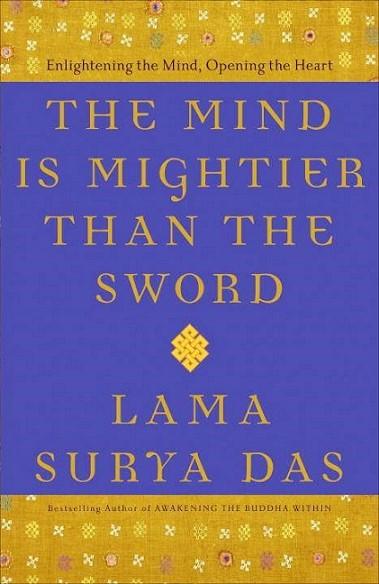 Enlightening the Mind, Opening the Heart

THE MIND IS MIGHTIER THAN THE SWORD

LAMA SURYA DAS

Bestselling Author of AWAKENING THE BUDDHA WITHIN